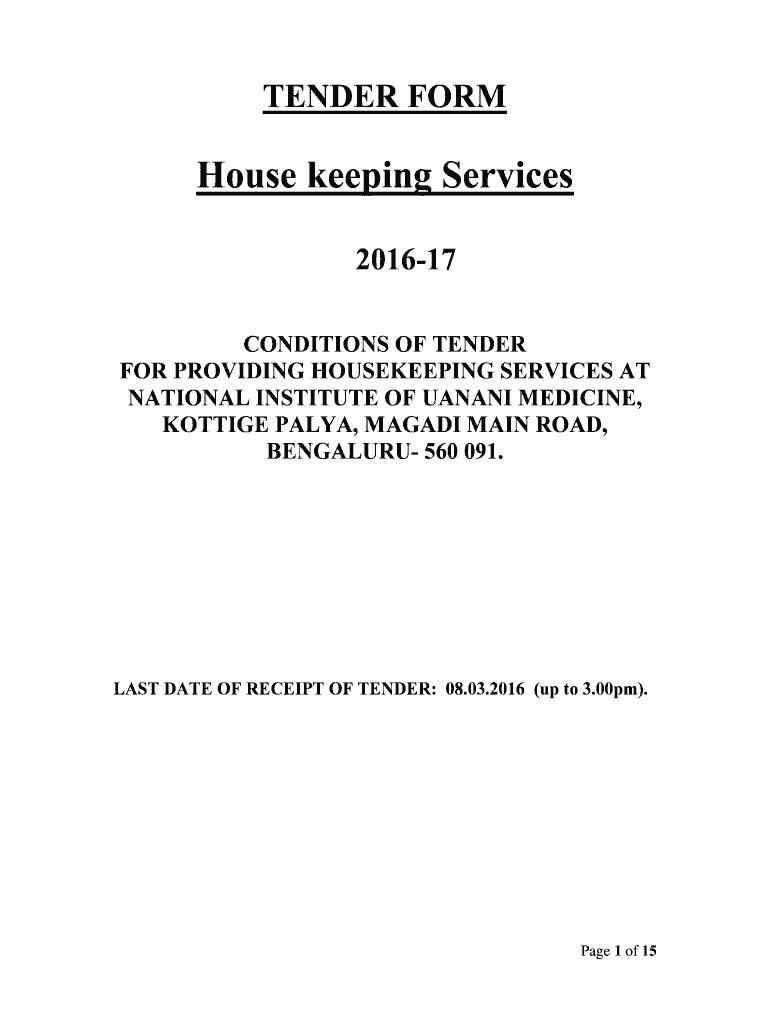 TENDER FORM

House keeping Services

2016-17

CONDITIONS OF TENDER FOR PROVIDING HOUSEKEEPING SERVICES AT NATIONAL INSTITUTE OF UANANI MEDICINE, KOTTIGE PALYA, MAGADI MAIN ROAD, BENGALURU- 560 091.

LAST DATE OF RECEIPT OF TENDER: 08.03.2016 (up to 3.00pm).

Page 1 of 15